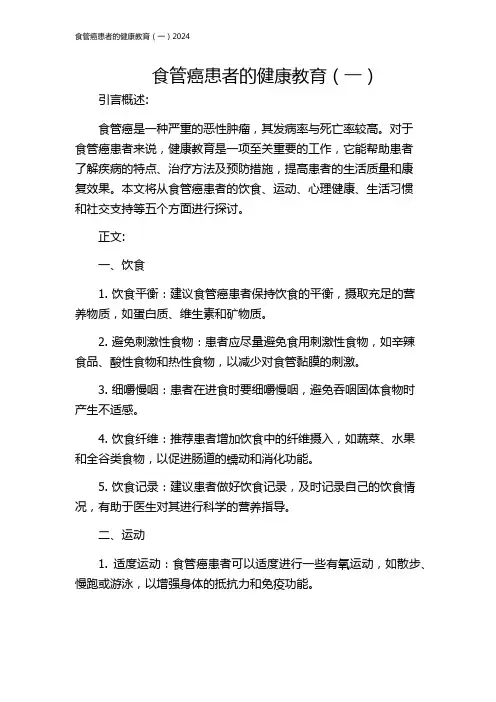 食管癌患者的健康教育（一）2024

食管癌患者的健康教育（一）

引言概述：

食管癌是一种严重的恶性肿瘤，其发病率与死亡率较高。对于食管癌患者来说，健康教育是一项至关重要的工作，它能帮助患者了解疾病的特点、治疗方法及预防措施，提高患者的生活质量和康复效果。本文将从食管癌患者的饮食、运动、心理健康、生活习惯和社交支持等五个方面进行探讨。

正文：

一、饮食

1. 饮食平衡：建议食管癌患者保持饮食的平衡，摄取充足的营养物质，如蛋白质、维生素和矿物质。

2. 避免刺激性食物：患者应尽量避免食用刺激性食物，如辛辣食品、酸性食物和热性食物，以减少对食管黏膜的刺激。

3. 细嚼慢咽：患者在进食时要细嚼慢咽，避免吞咽固体食物时产生不适感。

4. 饮食纤维：推荐患者增加饮食中的纤维摄入，如蔬菜、水果和全谷类食物，以促进肠道的蠕动和消化功能。

5. 饮食记录：建议患者做好饮食记录，及时记录自己的饮食情况，有助于医生对其进行科学的营养指导。

二、运动

1. 适度运动：食管癌患者可以适度进行一些有氧运动，如散步、慢跑或游泳，以增强身体的抵抗力和免疫功能。